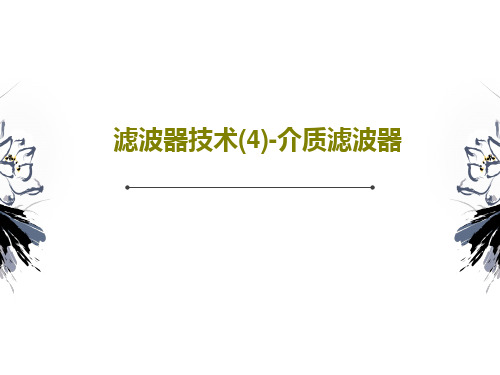 滤波器技术(4)-介质滤波器